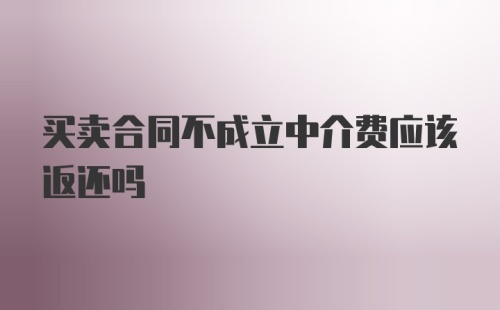 买卖合同不成立中介费应该返还吗